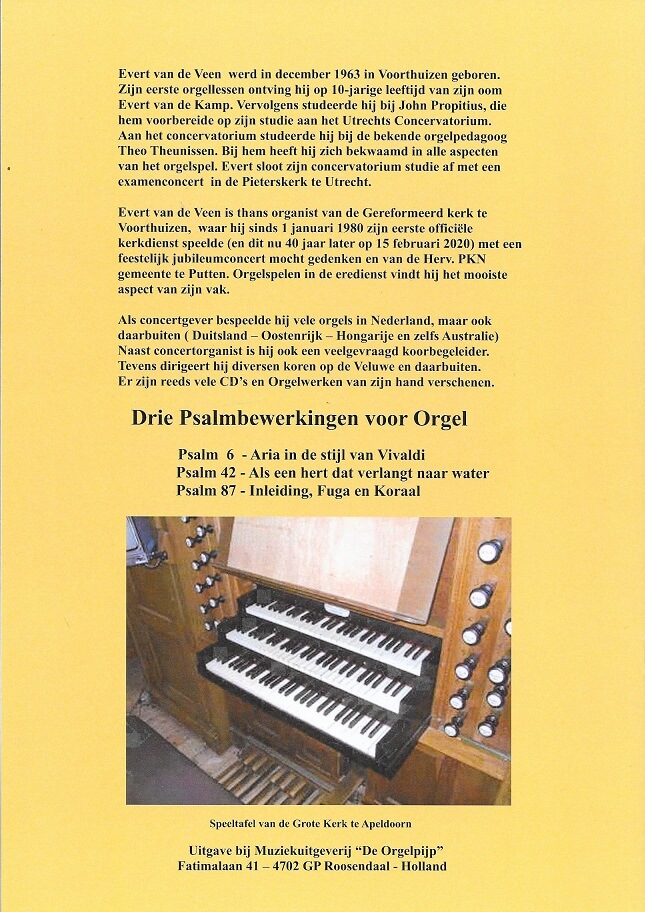 Evert van de Veen werd in december 1963 in Voorthuizen geboren. Zijn eerste orgellessen ontving hij op 10-jarige leeftijd van zijn oom Evert van de Kamp. Vervolgens studeerde hij bij John Propitius, die hem voorbereide op zijn studie aan het Utrechts Concervatorium. Aan het concervatorium studeerde hij bij de bekende orgelpedagoog Theo Theunissen. Bij hem heeft hij zich bekwaamd in alle aspecten van het orgelspel. Evert sloot zijn concervatorium studie af met een examenconcert in de Pieterskerk te Utrecht.

Evert van de Veen is thans organist van de Gereformeerd kerk te Voorthuizen, waar hij sinds 1 januari 1980 zijn eerste officiële kerkdienst speelde (en dit nu 40 jaar later op 15 februari 2020) met een feestelijk jubileumconcert mocht gedenken en van de Herv. PKN gemeente te Putten. Orgelspelen in de eredienst vindt hij het mooiste aspect van zijn vak.

Als concertgever bespeelde hij vele orgels in Nederland, maar ook daarbuiten ( Duitsland – Oostenrijk – Hongarije en zelfs Australie) Naast concertorganist is hij ook een veelgevraagd koorbegeleider. Tevens dirigeert hij diversen koren op de Veluwe en daarbuiten. Er zijn reeds vele CD's en Orgelwerken van zijn hand verschenen.

Drie Psalmbewerkingen voor Orgel

Psalm 6 - Aria in de stijl van Vivaldi
Psalm 42 - Als een hert dat verlangt naar water
Psalm 87 - Inleiding, Fuga en Koraal

Speeltafel van de Grote Kerk te Apeldoorn

Uitgave bij Muziekuitgeverij "De Orgelpijp"
Fatimalaan 41 – 4702 GP Roosendaal - Holland